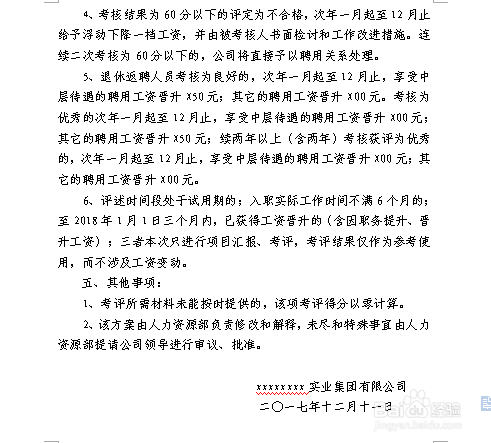 4、考核结果为 60 分以下的评定为不合格，次年一月起至 12 月止给予浮动下降一档工资，并由被考核人书面检讨和工作改进措施。连续二次考核为 60 分以下的，公司将直接予以聘用关系处理。

5、退休返聘人员考核为良好的，次年一月起至 12 月止，享受中层待遇的聘用工资晋升 X50 元；其它的聘用工资晋升 X00 元。考核为优秀的次年一月起至 12 月止，享受中层待遇的聘用工资晋升 X00 元；其它的聘用工资晋升 X50 元；续两年以上（含两年）考核获评为优秀的，次年一月起至 12 月止，享受中层待遇的聘用工资晋升 X00 元；其它的聘用工资晋升 X00 元。

6、评述时间段处于试用期的；入职实际工作时间不满 6 个月的；至 2018 年 1 月 1 日三个月内，已获得工资晋升的（含因职务提升、晋升工资）；三者本次只进行项目汇报、考评，考评结果仅作为参考使用，而不涉及工资变动。

五、其他事项：

1、考评所需材料未能按时提供的，该项考评得分以零计算。

2、该方案由人力资源部负责修改和解释，未尽和特殊事宜由人力资源部提请公司领导进行审议、批准。

xxxxxxxx 实业集团有限公司

二〇一七年十二月十一日

Baidu 经验
jingyan.baidu.com